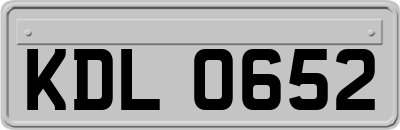 KDL 0652